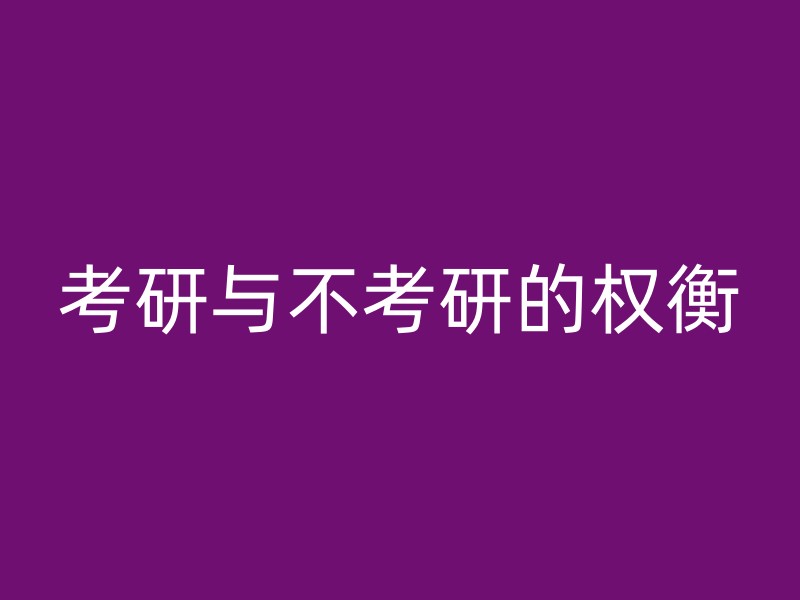 考研与不考研的权衡